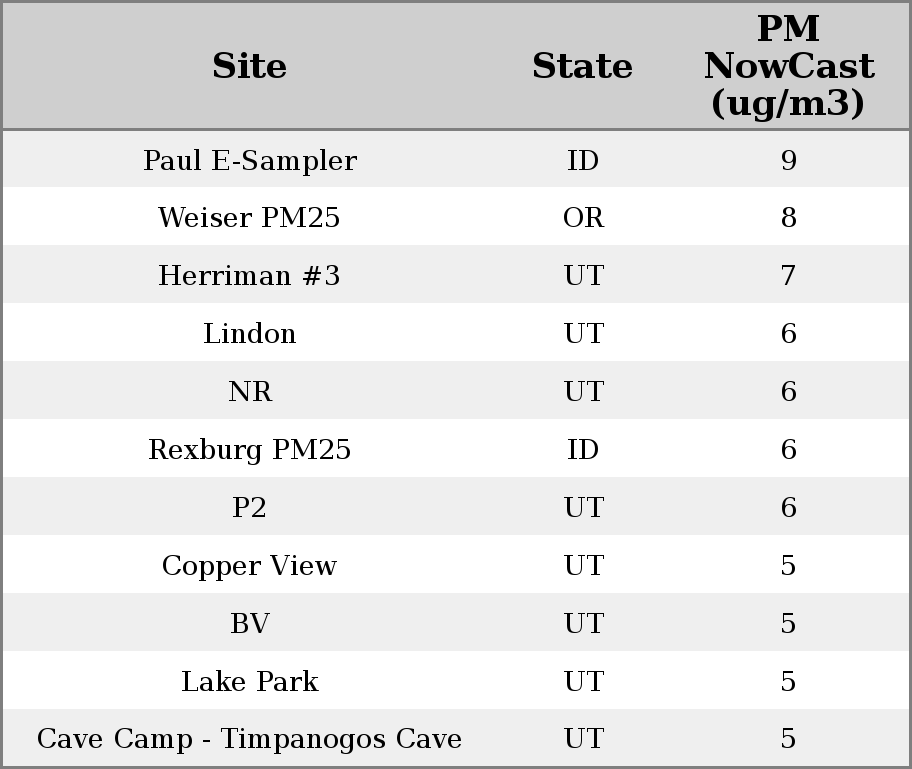 | Site | State | PM NowCast (ug/m3) |
|---|---|---|
| Paul E-Sampler | ID | 9 |
| Weiser PM25 | OR | 8 |
| Herriman #3 | UT | 7 |
| Lindon | UT | 6 |
| NR | UT | 6 |
| Rexburg PM25 | ID | 6 |
| P2 | UT | 6 |
| Copper View | UT | 5 |
| BV | UT | 5 |
| Lake Park | UT | 5 |
| Cave Camp - Timpanogos Cave | UT | 5 |